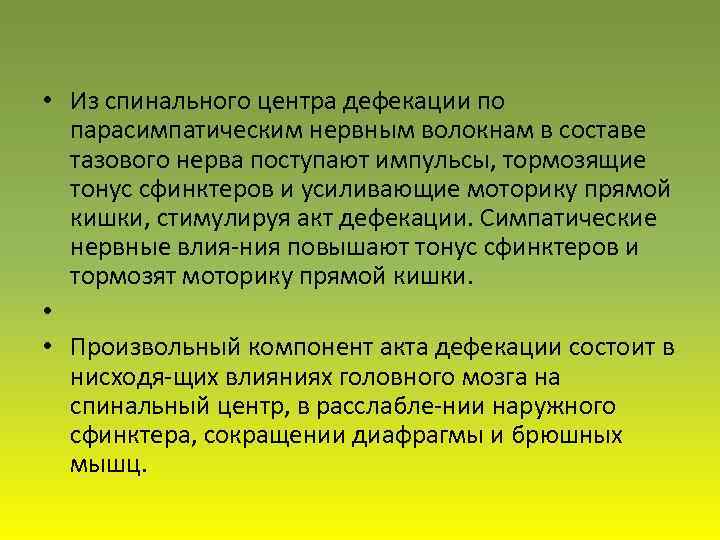 • Из спинального центра дефекации по парасимпатическим нервным волокнам в составе тазового нерва поступают импульсы, тормозящие тонус сфинктеров и усиливающие моторику прямой кишки, стимулируя акт дефекации. Симпатические нервные влия-ния повышают тонус сфинктеров и тормозят моторику прямой кишки.

•

• Произвольный компонент акта дефекации состоит в нисходя-щих влияниях головного мозга на спинальный центр, в расслабле-нии наружного сфинктера, сокращении диафрагмы и брюшных мышц.